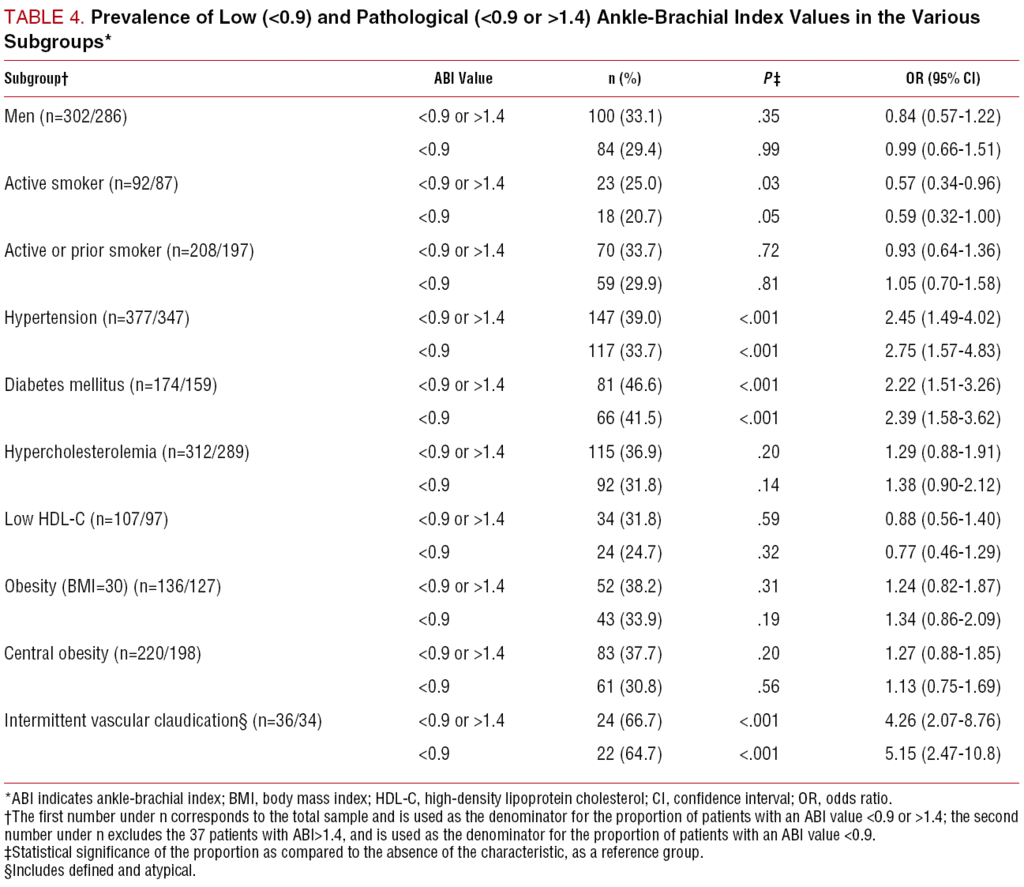 TABLE 4. Prevalence of Low (<0.9) and Pathological (<0.9 or >1.4) Ankle-Brachial Index Values in the Various Subgroups*

| Subgroup† | ABI Value | n (%) | P‡ | OR (95% CI) |
|---|---|---|---|---|
| Men (n=302/286) | <0.9 or >1.4 | 100 (33.1) | .35 | 0.84 (0.57-1.22) |
| | <0.9 | 84 (29.4) | .99 | 0.99 (0.66-1.51) |
| Active smoker (n=92/87) | <0.9 or >1.4 | 23 (25.0) | .03 | 0.57 (0.34-0.96) |
| | <0.9 | 18 (20.7) | .05 | 0.59 (0.32-1.00) |
| Active or prior smoker (n=208/197) | <0.9 or >1.4 | 70 (33.7) | .72 | 0.93 (0.64-1.36) |
| | <0.9 | 59 (29.9) | .81 | 1.05 (0.70-1.58) |
| Hypertension (n=377/347) | <0.9 or >1.4 | 147 (39.0) | <.001 | 2.45 (1.49-4.02) |
| | <0.9 | 117 (33.7) | <.001 | 2.75 (1.57-4.83) |
| Diabetes mellitus (n=174/159) | <0.9 or >1.4 | 81 (46.6) | <.001 | 2.22 (1.51-3.26) |
| | <0.9 | 66 (41.5) | <.001 | 2.39 (1.58-3.62) |
| Hypercholesterolemia (n=312/289) | <0.9 or >1.4 | 115 (36.9) | .20 | 1.29 (0.88-1.91) |
| | <0.9 | 92 (31.8) | .14 | 1.38 (0.90-2.12) |
| Low HDL-C (n=107/97) | <0.9 or >1.4 | 34 (31.8) | .59 | 0.88 (0.56-1.40) |
| | <0.9 | 24 (24.7) | .32 | 0.77 (0.46-1.29) |
| Obesity (BMI=30) (n=136/127) | <0.9 or >1.4 | 52 (38.2) | .31 | 1.24 (0.82-1.87) |
| | <0.9 | 43 (33.9) | .19 | 1.34 (0.86-2.09) |
| Central obesity (n=220/198) | <0.9 or >1.4 | 83 (37.7) | .20 | 1.27 (0.88-1.85) |
| | <0.9 | 61 (30.8) | .56 | 1.13 (0.75-1.69) |
| Intermittent vascular claudication§ (n=36/34) | <0.9 or >1.4 | 24 (66.7) | <.001 | 4.26 (2.07-8.76) |
| | <0.9 | 22 (64.7) | <.001 | 5.15 (2.47-10.8) |

*ABI indicates ankle-brachial index; BMI, body mass index; HDL-C, high-density lipoprotein cholesterol; CI, confidence interval; OR, odds ratio.
†The first number under n corresponds to the total sample and is used as the denominator for the proportion of patients with an ABI value <0.9 or >1.4; the second number under n excludes the 37 patients with ABI>1.4, and is used as the denominator for the proportion of patients with an ABI value <0.9.
‡Statistical significance of the proportion as compared to the absence of the characteristic, as a reference group.
§Includes defined and atypical.